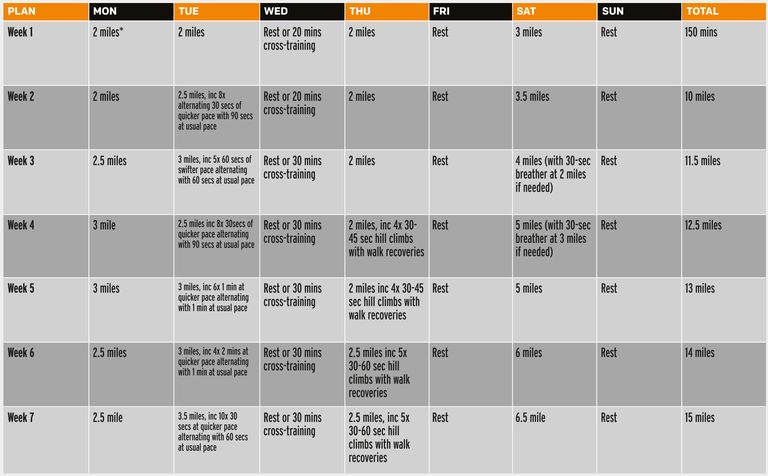 | PLAN | MON | TUE | WED | THU | FRI | SAT | SUN | TOTAL |
|---|---|---|---|---|---|---|---|---|
| Week 1 | 2 miles* | 2 miles | Rest or 20 mins cross-training | 2 miles | Rest | 3 miles | Rest | 150 mins |
| Week 2 | 2 miles | 2.5 miles, inc 8x alternating 30 secs of quicker pace with 90 secs at usual pace | Rest or 20 mins cross-training | 2 miles | Rest | 3.5 miles | Rest | 10 miles |
| Week 3 | 2.5 miles | 3 miles, inc 5x 60 secs of swifter pace alternating with 60 secs at usual pace | Rest or 30 mins cross-training | 2 miles | Rest | 4 miles (with 30-sec breather at 2 miles if needed) | Rest | 11.5 miles |
| Week 4 | 3 mile | 2.5 miles inc 8x 30secs of quicker pace alternating with 90 secs at usual pace | Rest or 30 mins cross-training | 2 miles, inc 4x 30-45 sec hill climbs with walk recoveries | Rest | 5 miles (with 30-sec breather at 3 miles if needed) | Rest | 12.5 miles |
| Week 5 | 3 miles | 3 miles, inc 6x 1 min at quicker pace alternating with 1 min at usual pace | Rest or 30 mins cross-training | 2 miles inc 4x 30-45 sec hill climbs with walk recoveries | Rest | 5 miles | Rest | 13 miles |
| Week 6 | 2.5 miles | 3 miles, inc 4x 2 mins at quicker pace alternating with 1 min at usual pace | Rest or 30 mins cross-training | 2.5 miles inc 5x 30-60 sec hill climbs with walk recoveries | Rest | 6 miles | Rest | 14 miles |
| Week 7 | 2.5 mile | 3.5 miles, inc 10x 30 secs at quicker pace alternating with 60 secs at usual pace | Rest or 30 mins cross-training | 2.5 miles, inc 5x 30-60 sec hill climbs with walk recoveries | Rest | 6.5 mile | Rest | 15 miles |